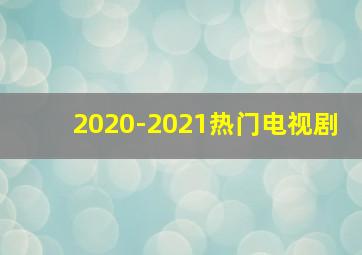 2020-2021热门电视剧